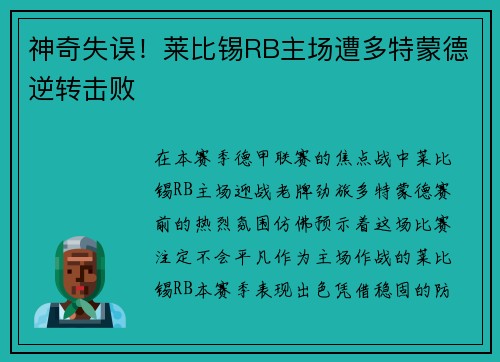 神奇失误！莱比锡RB主场遭多特蒙德逆转击败

在本赛季德甲联赛的焦点战中莱比锡RB主场迎战老牌劲旅多特蒙德赛前的热烈氛围仿佛预示着这场比赛注定不会平凡作为主场作战的莱比锡RB本赛季表现出色凭借稳固的防